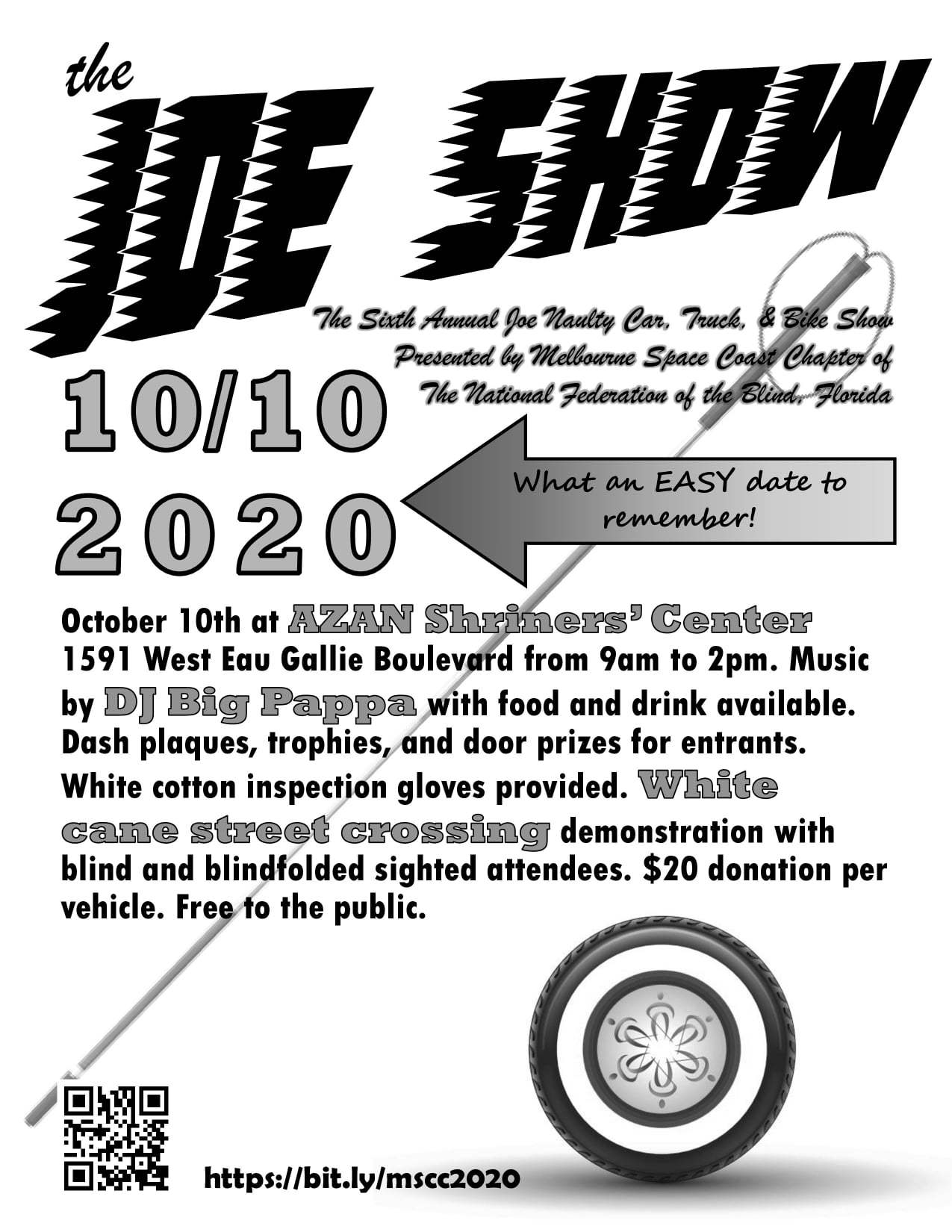 the

JOE SHOW

The Sixth Annual Joe Naulty Car, Truck, & Bike Show
Presented by Melbourne Space Coast Chapter of
The National Federation of the Blind, Florida

10/10
2020

What an EASY date to remember!

October 10th at AZAN Shriners' Center 1591 West Eau Gallie Boulevard from 9am to 2pm. Music by DJ Big Pappa with food and drink available. Dash plaques, trophies, and door prizes for entrants. White cotton inspection gloves provided. White cane street crossing demonstration with blind and blindfolded sighted attendees. $20 donation per vehicle. Free to the public.

https://bit.ly/mscc2020